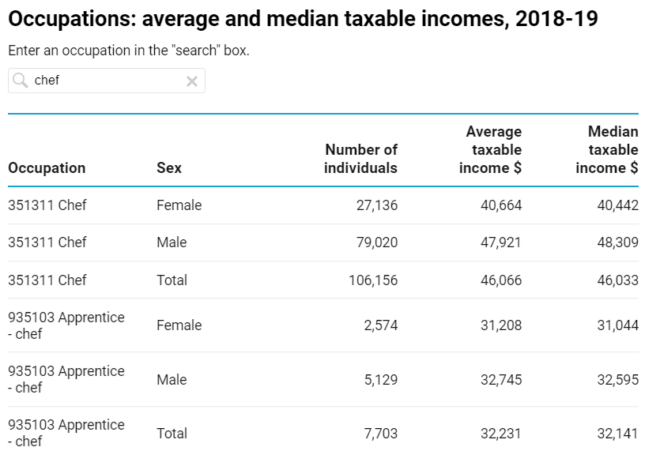 Occupations: average and median taxable incomes, 2018-19

Enter an occupation in the "search" box.

chef

| Occupation | Sex | Number of individuals | Average taxable income $ | Median taxable income $ |
|---|---|---|---|---|
| 351311 Chef | Female | 27,136 | 40,664 | 40,442 |
| 351311 Chef | Male | 79,020 | 47,921 | 48,309 |
| 351311 Chef | Total | 106,156 | 46,066 | 46,033 |
| 935103 Apprentice - chef | Female | 2,574 | 31,208 | 31,044 |
| 935103 Apprentice - chef | Male | 5,129 | 32,745 | 32,595 |
| 935103 Apprentice - chef | Total | 7,703 | 32,231 | 32,141 |